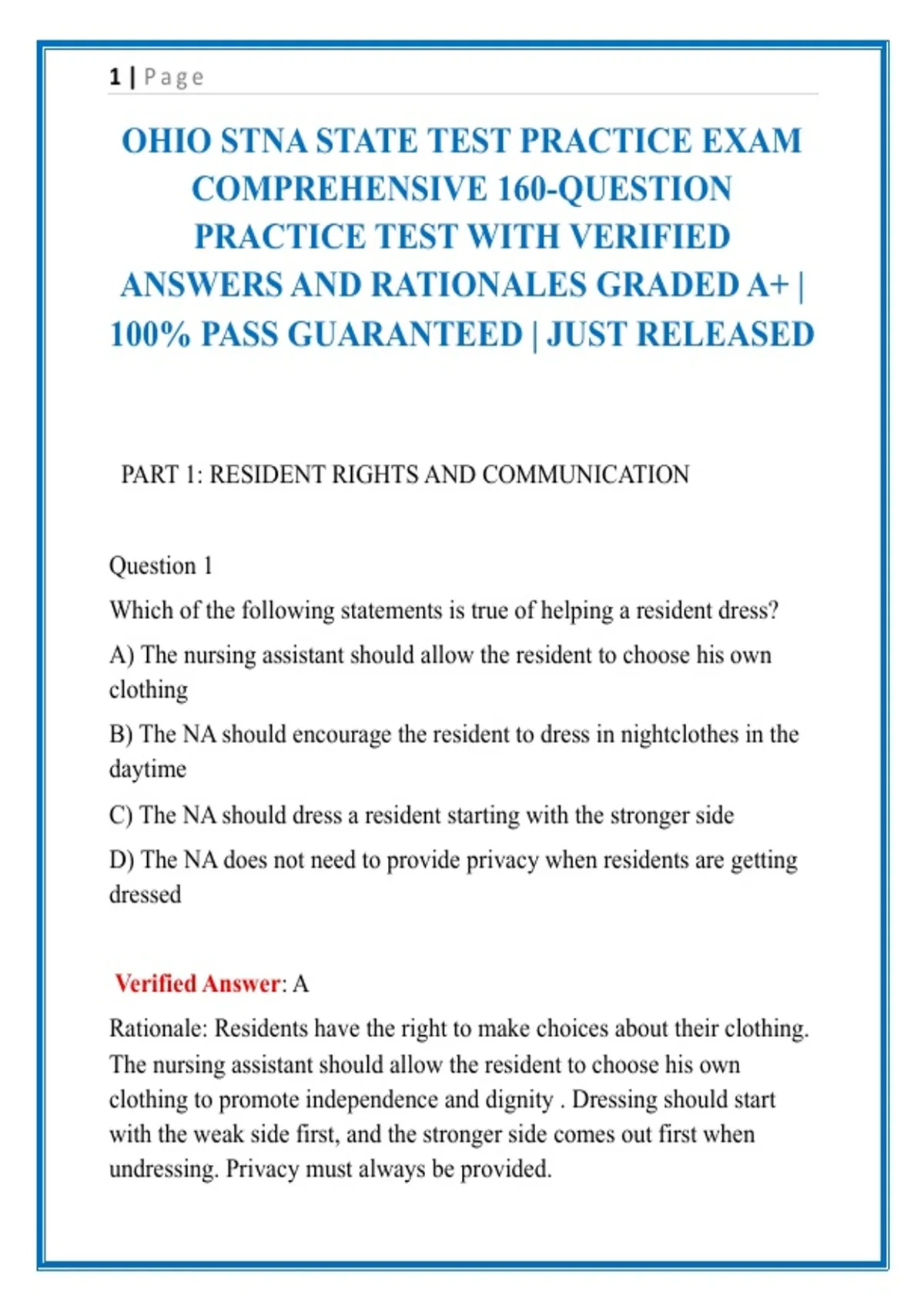 1 | Page

OHIO STNA STATE TEST PRACTICE EXAM COMPREHENSIVE 160-QUESTION PRACTICE TEST WITH VERIFIED ANSWERS AND RATIONALES GRADED A+ | 100% PASS GUARANTEED | JUST RELEASED

PART 1: RESIDENT RIGHTS AND COMMUNICATION

Question 1

Which of the following statements is true of helping a resident dress?

A) The nursing assistant should allow the resident to choose his own clothing

B) The NA should encourage the resident to dress in nightclothes in the daytime

C) The NA should dress a resident starting with the stronger side

D) The NA does not need to provide privacy when residents are getting dressed

Verified Answer: A

Rationale: Residents have the right to make choices about their clothing. The nursing assistant should allow the resident to choose his own clothing to promote independence and dignity . Dressing should start with the weak side first, and the stronger side comes out first when undressing. Privacy must always be provided.